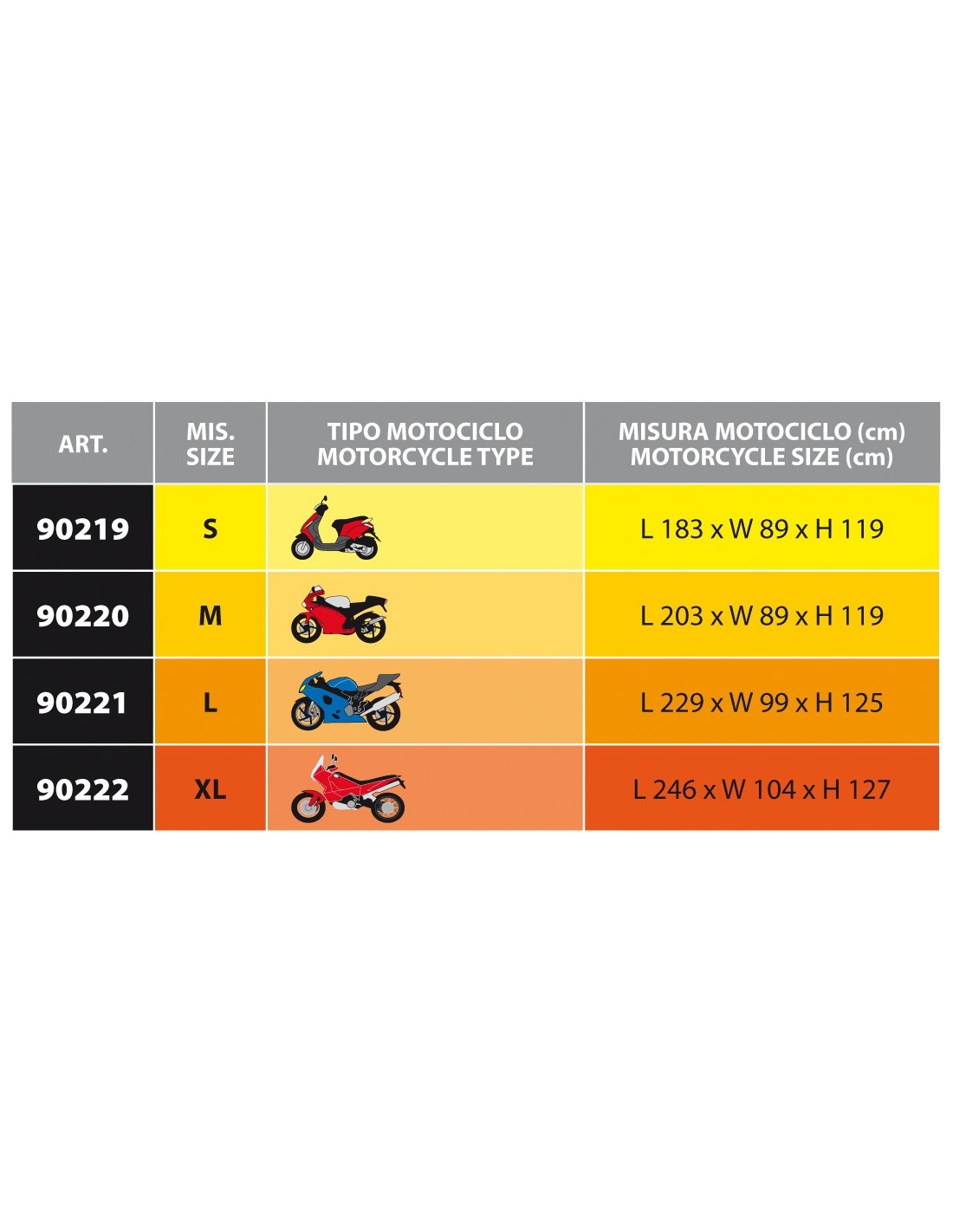 | ART. | MIS. SIZE | TIPO MOTOCICLO MOTORCYCLE TYPE | MISURA MOTOCICLO (cm) MOTORCYCLE SIZE (cm) |
|---|---|---|---|
| 90219 | S | | L 183 x W 89 x H 119 |
| 90220 | M | | L 203 x W 89 x H 119 |
| 90221 | L | | L 229 x W 99 x H 125 |
| 90222 | XL | | L 246 x W 104 x H 127 |